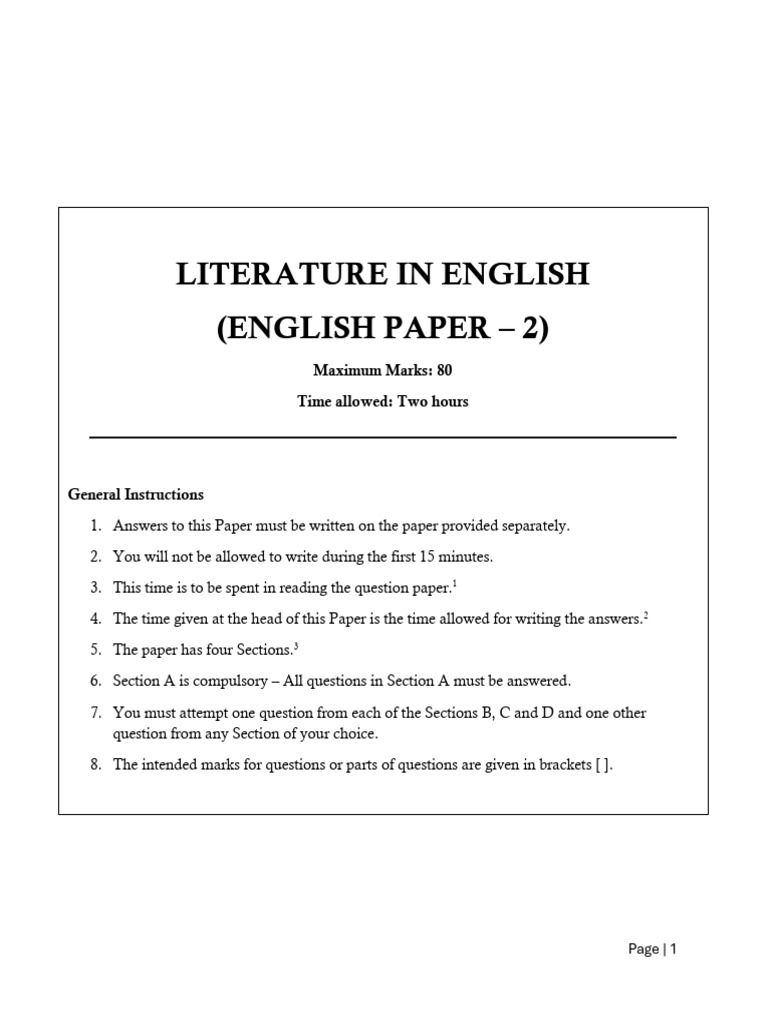 LITERATURE IN ENGLISH
(ENGLISH PAPER – 2)

Maximum Marks: 80

Time allowed: Two hours

General Instructions

1. Answers to this Paper must be written on the paper provided separately.
2. You will not be allowed to write during the first 15 minutes.
3. This time is to be spent in reading the question paper.$^1$
4. The time given at the head of this Paper is the time allowed for writing the answers.$^2$
5. The paper has four Sections.$^3$
6. Section A is compulsory – All questions in Section A must be answered.
7. You must attempt one question from each of the Sections B, C and D and one other question from any Section of your choice.
8. The intended marks for questions or parts of questions are given in brackets [ ].

Page | 1